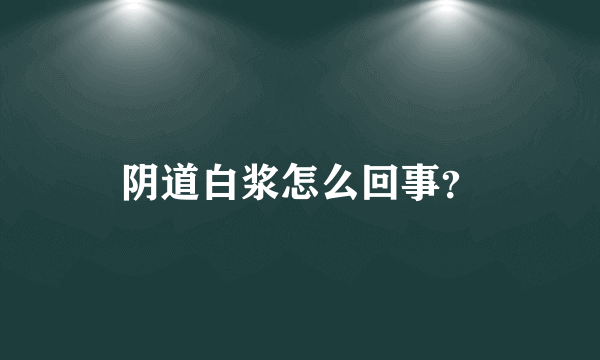 阴道白浆怎么回事?